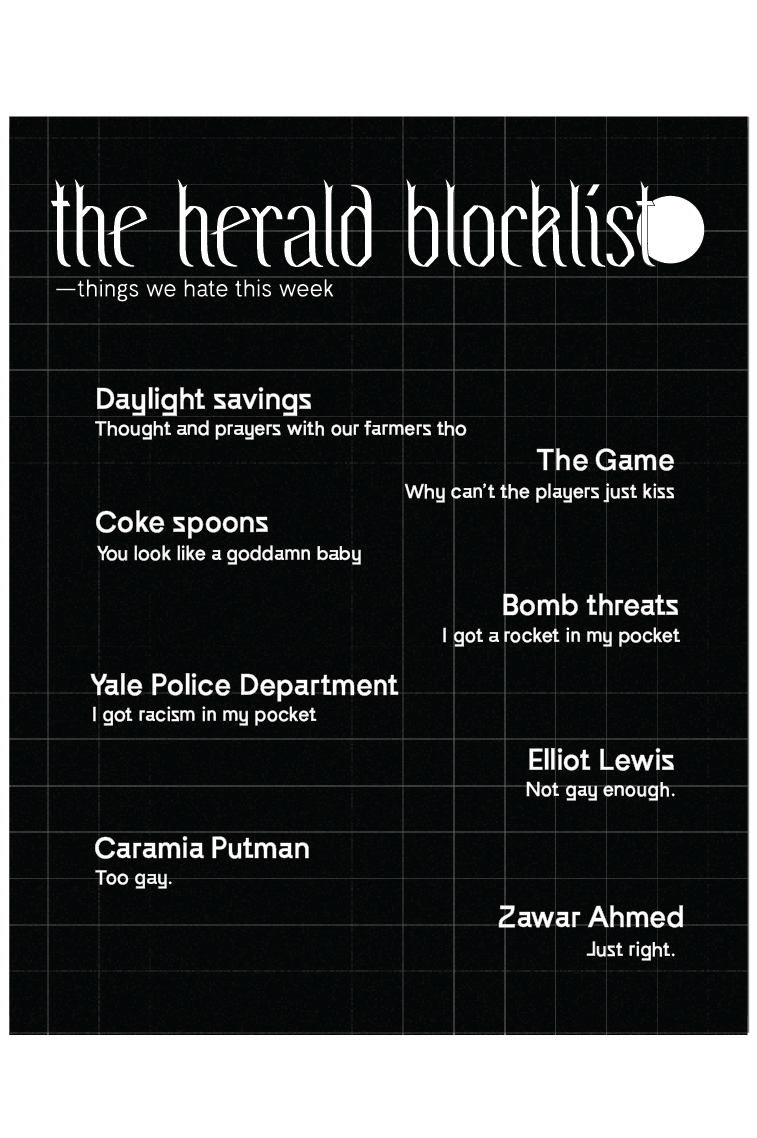 the herald blocklist

—things we hate this week

Daylight savings
Thought and prayers with our farmers tho

The Game
Why can't the players just kiss

Coke spoons
You look like a goddamn baby

Bomb threats
I got a rocket in my pocket

Yale Police Department
I got racism in my pocket

Elliot Lewis
Not gay enough.

Caramia Putman
Too gay.

Zawar Ahmed
Just right.